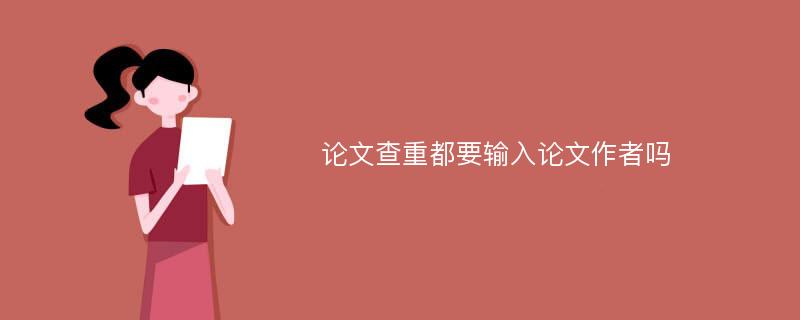 论文查重都要输入论文作者吗